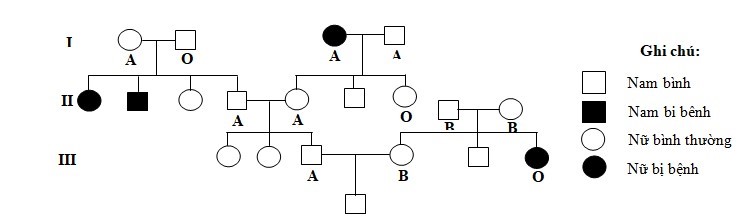 I
A
O
A
A
II
A
A
O
B
B
III
A
B
O

Ghi chú:
Nam bình
Nam bị bệnh
Nữ bình thường
Nữ bị bệnh